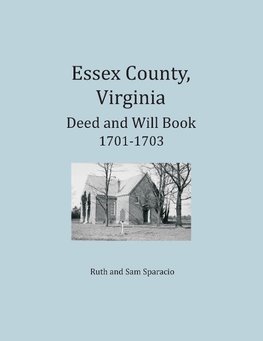 Essex County, Virginia
Deed and Will Book
1701-1703

Ruth and Sam Sparacio